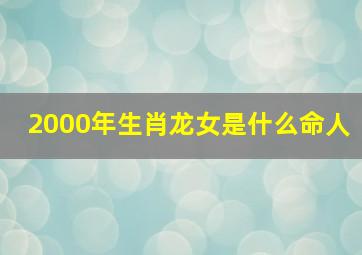 2000年生肖龙女是什么命人